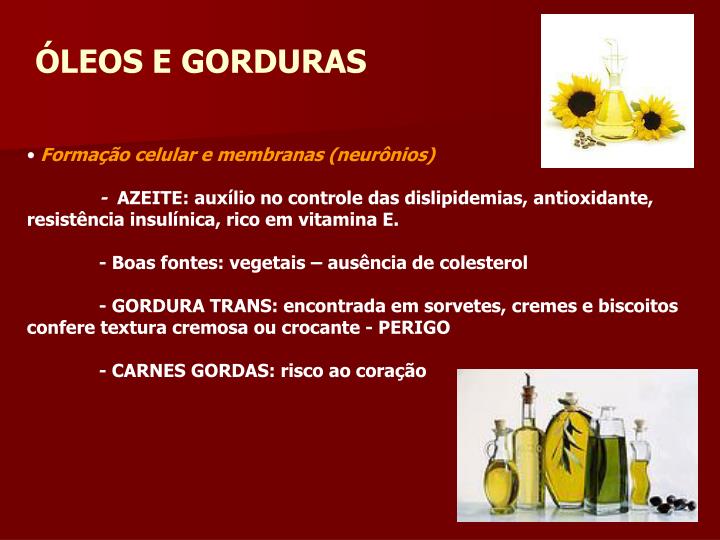 ÓLEOS E GORDURAS

• Formação celular e membranas (neurônios)

- AZEITE: auxílio no controle das dislipidemias, antioxidante, resistência insulínica, rico em vitamina E.

- Boas fontes: vegetais – ausência de colesterol

- GORDURA TRANS: encontrada em sorvetes, cremes e biscoitos confere textura cremosa ou crocante - PERIGO

- CARNES GORDAS: risco ao coração